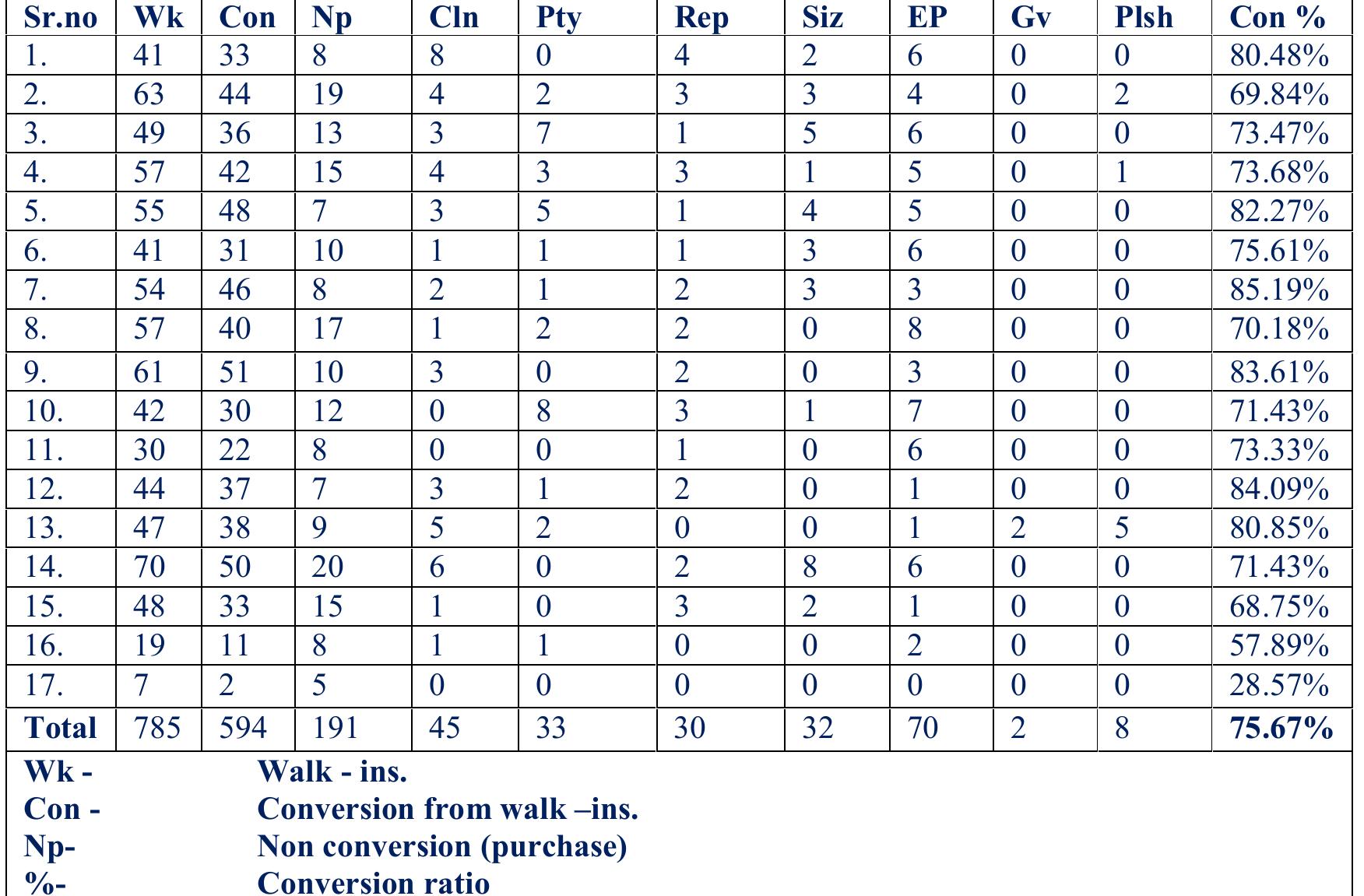 | Sr.no | Wk | Con | Np | Cln | Pty | Rep | Siz | EP | Gv | Plsh | Con % |
|---|---|---|---|---|---|---|---|---|---|---|---|
| 1. | 41 | 33 | 8 | 8 | 0 | 4 | 2 | 6 | 0 | 0 | 80.48% |
| 2. | 63 | 44 | 19 | 4 | 2 | 3 | 3 | 4 | 0 | 2 | 69.84% |
| 3. | 49 | 36 | 13 | 3 | 7 | 1 | 5 | 6 | 0 | 0 | 73.47% |
| 4. | 57 | 42 | 15 | 4 | 3 | 3 | 1 | 5 | 0 | 1 | 73.68% |
| 5. | 55 | 48 | 7 | 3 | 5 | 1 | 4 | 5 | 0 | 0 | 82.27% |
| 6. | 41 | 31 | 10 | 1 | 1 | 1 | 3 | 6 | 0 | 0 | 75.61% |
| 7. | 54 | 46 | 8 | 2 | 1 | 2 | 3 | 3 | 0 | 0 | 85.19% |
| 8. | 57 | 40 | 17 | 1 | 2 | 2 | 0 | 8 | 0 | 0 | 70.18% |
| 9. | 61 | 51 | 10 | 3 | 0 | 2 | 0 | 3 | 0 | 0 | 83.61% |
| 10. | 42 | 30 | 12 | 0 | 8 | 3 | 1 | 7 | 0 | 0 | 71.43% |
| 11. | 30 | 22 | 8 | 0 | 0 | 1 | 0 | 6 | 0 | 0 | 73.33% |
| 12. | 44 | 37 | 7 | 3 | 1 | 2 | 0 | 1 | 0 | 0 | 84.09% |
| 13. | 47 | 38 | 9 | 5 | 2 | 0 | 0 | 1 | 2 | 5 | 80.85% |
| 14. | 70 | 50 | 20 | 6 | 0 | 2 | 8 | 6 | 0 | 0 | 71.43% |
| 15. | 48 | 33 | 15 | 1 | 0 | 3 | 2 | 1 | 0 | 0 | 68.75% |
| 16. | 19 | 11 | 8 | 1 | 1 | 0 | 0 | 2 | 0 | 0 | 57.89% |
| 17. | 7 | 2 | 5 | 0 | 0 | 0 | 0 | 0 | 0 | 0 | 28.57% |
| Total | 785 | 594 | 191 | 45 | 33 | 30 | 32 | 70 | 2 | 8 | 75.67% |

Wk - Walk - ins.
Con - Conversion from walk –ins.
Np- Non conversion (purchase)
%- Conversion ratio